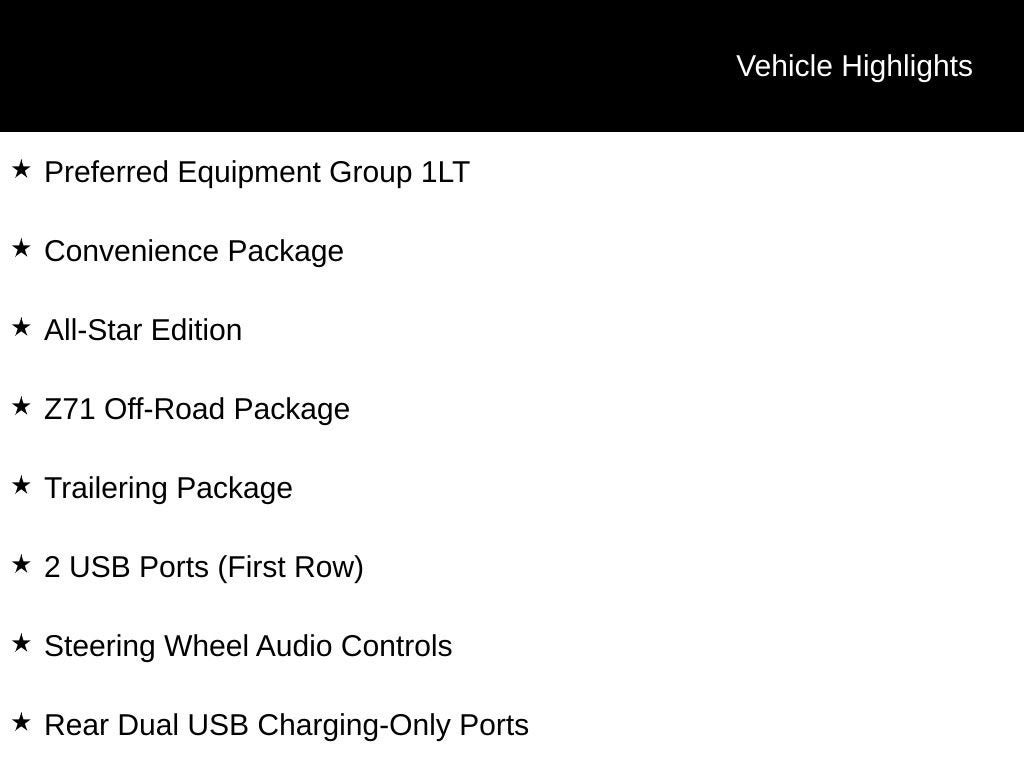 Vehicle Highlights

★ Preferred Equipment Group 1LT

★ Convenience Package

★ All-Star Edition

★ Z71 Off-Road Package

★ Trailering Package

★ 2 USB Ports (First Row)

★ Steering Wheel Audio Controls

★ Rear Dual USB Charging-Only Ports